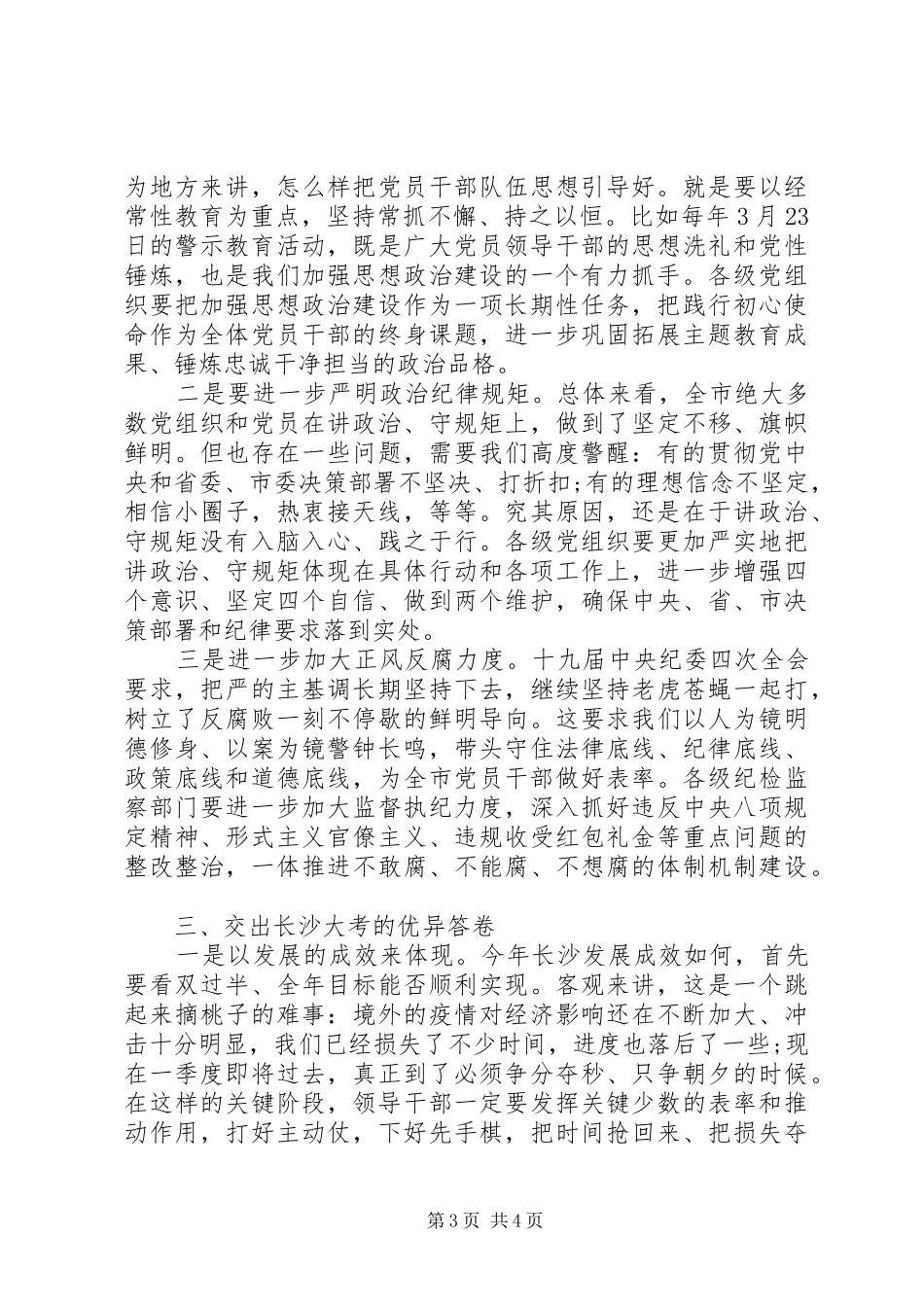 为地方来讲，怎么样把党员干部队伍思想引导好。就是要以经常性教育为重点，坚持常抓不懈、持之以恒。比如每年 3 月 23 日的警示教育活动，既是广大党员领导干部的思想洗礼和党性锤炼，也是我们加强思想政治建设的一个有力抓手。各级党组织要把加强思想政治建设作为一项长期性任务，把践行初心使命作为全体党员干部的终身课题，进一步巩固拓展主题教育成果、锤炼忠诚干净担当的政治品格。

二是要进一步严明政治纪律规矩。总体来看，全市绝大多数党组织和党员在讲政治、守规矩上，做到了坚定不移、旗帜鲜明。但也存在一些问题，需要我们高度警醒：有的贯彻党中央和省委、市委决策部署不坚决、打折扣;有的理想信念不坚定，相信小圈子，热衷接天线，等等。究其原因，还是在于讲政治、守规矩没有入脑入心、践之于行。各级党组织要更加严实地把讲政治、守规矩体现在具体行动和各项工作上，进一步增强四个意识、坚定四个自信、做到两个维护，确保中央、省、市决策部署和纪律要求落到实处。

三是进一步加大正风反腐力度。十九届中央纪委四次全会要求，把严的主基调长期坚持下去，继续坚持老虎苍蝇一起打，树立了反腐败一刻不停歇的鲜明导向。这要求我们以人为镜明德修身、以案为镜警钟长鸣，带头守住法律底线、纪律底线、政策底线和道德底线，为全市党员干部做好表率。各级纪检监察部门要进一步加大监督执纪力度，深入抓好违反中央八项规定精神、形式主义官僚主义、违规收受红包礼金等重点问题的整改整治，一体推进不敢腐、不能腐、不想腐的体制机制建设。

三、交出长沙大考的优异答卷

一是以发展的成效来体现。今年长沙发展成效如何，首先要看双过半、全年目标能否顺利实现。客观来讲，这是一个跳起来摘桃子的难事：境外的疫情对经济影响还在不断加大、冲击十分明显，我们已经损失了不少时间，进度也落后了一些;现在一季度即将过去，真正到了必须争分夺秒、只争朝夕的时候。在这样的关键阶段，领导干部一定要发挥关键少数的表率和推动作用，打好主动仗，下好先手棋，把时间抢回来、把损失夺

第 3 页 共 4 页